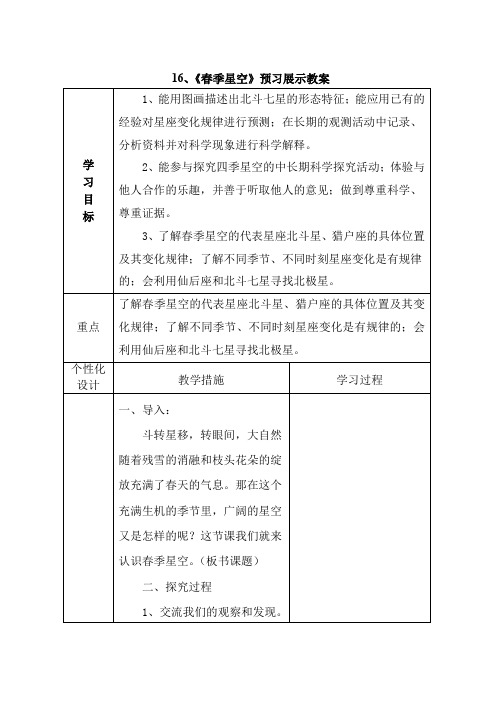 16、《春季星空》预习展示教案

| 学习目标 | 1、能用图画描述出北斗七星的形态特征；能应用已有的经验对星座变化规律进行预测；在长期的观测活动中记录、分析资料并对科学现象进行科学解释。<br>2、能参与探究四季星空的中长期科学探究活动；体验与他人合作的乐趣，并善于听取他人的意见；做到尊重科学、尊重证据。<br>3、了解春季星空的代表星座北斗星、猎户座的具体位置及其变化规律；了解不同季节、不同时刻星座变化是有规律的；会利用仙后座和北斗七星寻找北极星。 | |
|---|---|---|
| 重点 | 了解春季星空的代表星座北斗星、猎户座的具体位置及其变化规律；了解不同季节、不同时刻星座变化是有规律的；会利用仙后座和北斗七星寻找北极星。 | |
| 个性化设计 | 教学措施 | 学习过程 |
| | 一、导入：<br>斗转星移，转眼间，大自然随着残雪的消融和枝头花朵的绽放充满了春天的气息。那在这个充满生机的季节里，广阔的星空又是怎样的呢？这节课我们就来认识春季星空。（板书课题）<br>二、探究过程<br>1、交流我们的观察和发现。 | |